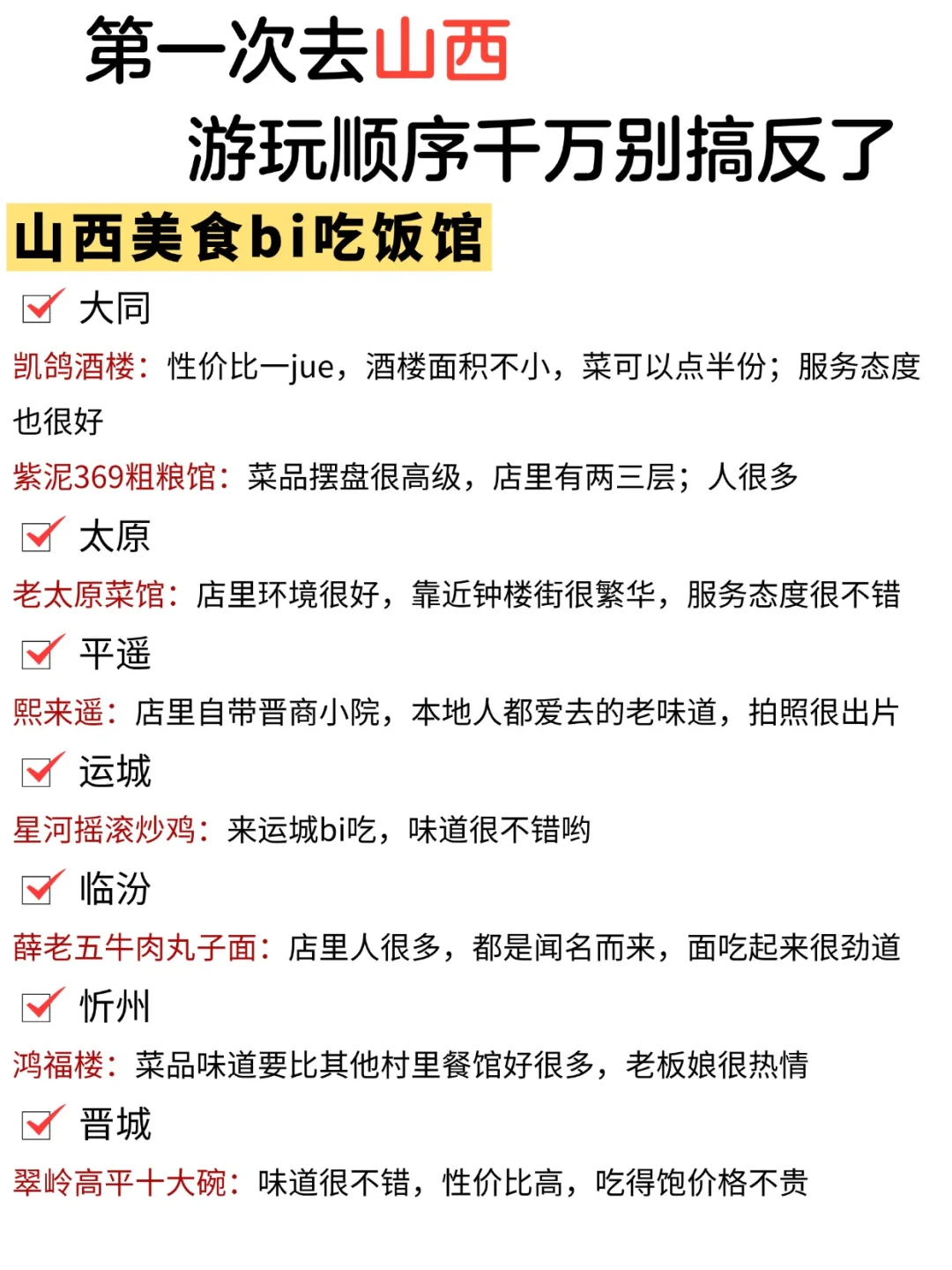 第一次去山西
游玩顺序千万别搞反了

山西美食bi吃饭馆

大同
凯鸽酒楼：性价比一jue，酒楼面积不小，菜可以点半份；服务态度也很好
紫泥369粗粮馆：菜品摆盘很高级，店里有两三层；人很多

太原
老太原菜馆：店里环境很好，靠近钟楼街很繁华，服务态度很不错

平遥
熙来遥：店里自带晋商小院，本地人都爱去的老味道，拍照很出片

运城
星河摇滚炒鸡：来运城bi吃，味道很不错哟

临汾
薛老五牛肉丸子面：店里人很多，都是闻名而来，面吃起来很劲道

忻州
鸿福楼：菜品味道要比其他村里餐馆好很多，老板娘很热情

晋城
翠岭高平十大碗：味道很不错，性价比高，吃得饱价格不贵